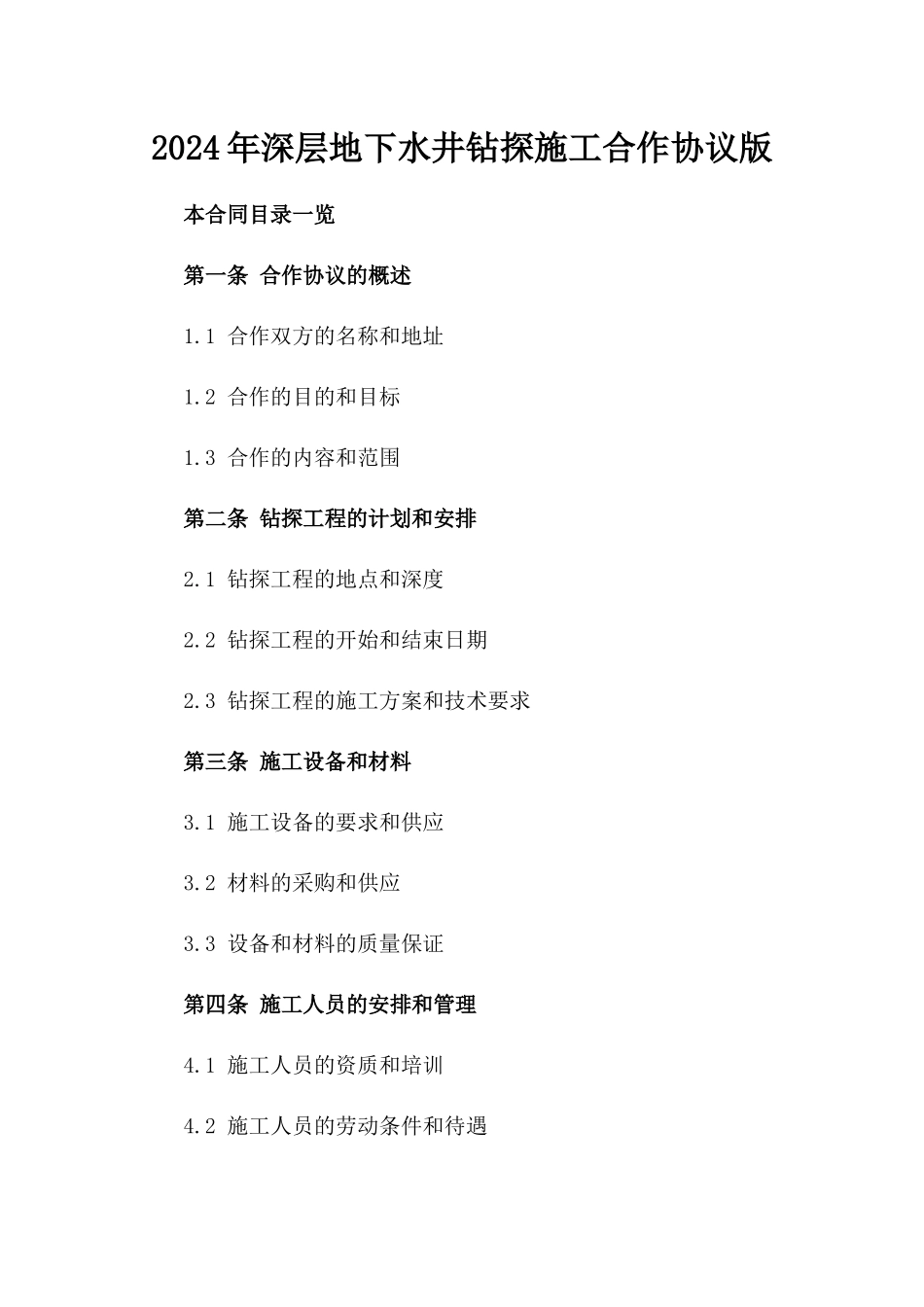 2024年深层地下水井钻探施工合作协议版

本合同目录一览

第一条 合作协议的概述

1.1 合作双方的名称和地址

1.2 合作的目的和目标

1.3 合作的内容和范围

第二条 钻探工程的计划和安排

2.1 钻探工程的地点和深度

2.2 钻探工程的开始和结束日期

2.3 钻探工程的施工方案和技术要求

第三条 施工设备和材料

3.1 施工设备的要求和供应

3.2 材料的采购和供应

3.3 设备和材料的质量保证

第四条 施工人员的安排和管理

4.1 施工人员的资质和培训

4.2 施工人员的劳动条件和待遇